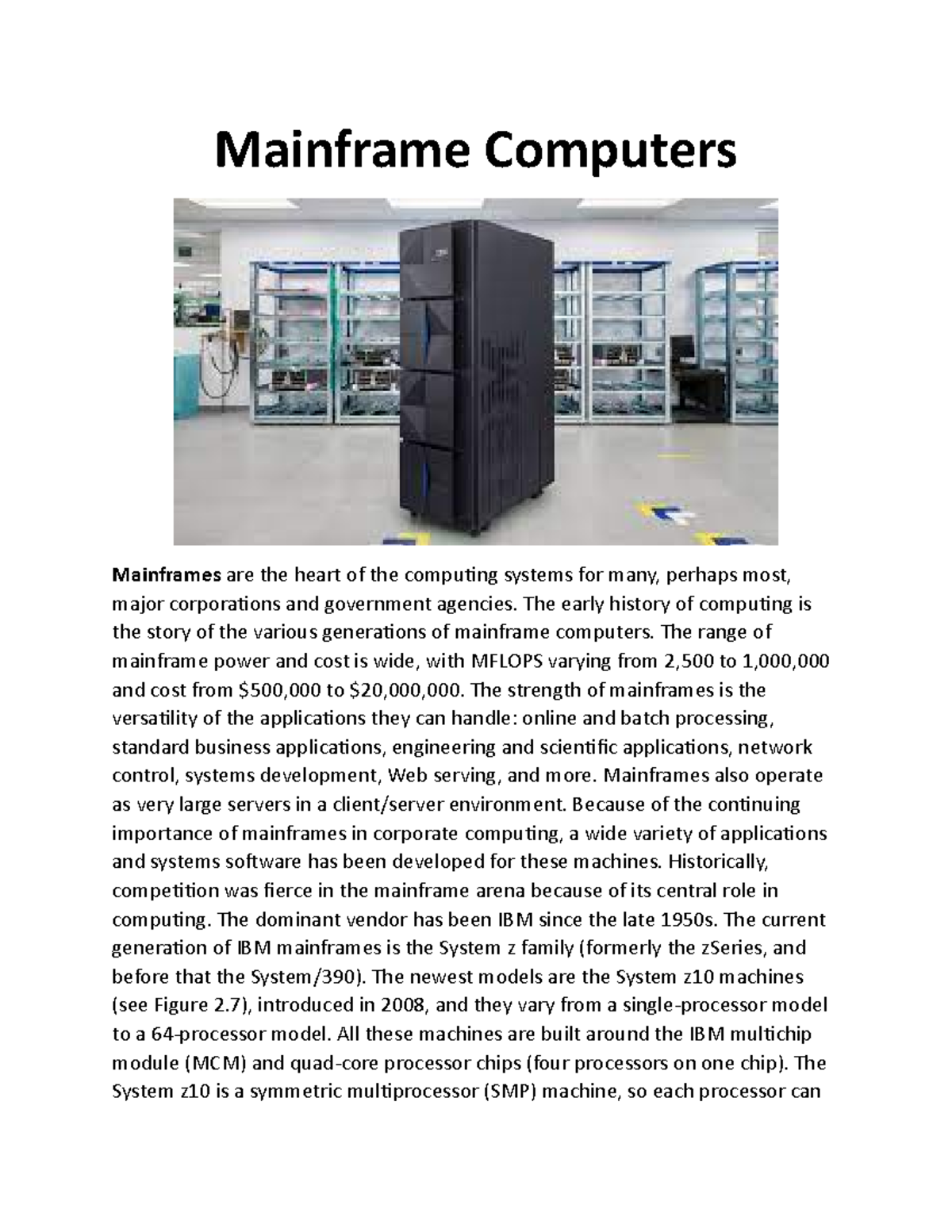 Mainframe Computers

Mainframes are the heart of the computing systems for many, perhaps most, major corporations and government agencies. The early history of computing is the story of the various generations of mainframe computers. The range of mainframe power and cost is wide, with MFLOPS varying from 2,500 to 1,000,000 and cost from \$500,000 to \$20,000,000. The strength of mainframes is the versatility of the applications they can handle: online and batch processing, standard business applications, engineering and scientific applications, network control, systems development, Web serving, and more. Mainframes also operate as very large servers in a client/server environment. Because of the continuing importance of mainframes in corporate computing, a wide variety of applications and systems software has been developed for these machines. Historically, competition was fierce in the mainframe arena because of its central role in computing. The dominant vendor has been IBM since the late 1950s. The current generation of IBM mainframes is the System z family (formerly the zSeries, and before that the System/390). The newest models are the System z10 machines (see Figure 2.7), introduced in 2008, and they vary from a single-processor model to a 64-processor model. All these machines are built around the IBM multichip module (MCM) and quad-core processor chips (four processors on one chip). The System z10 is a symmetric multiprocessor (SMP) machine, so each processor can